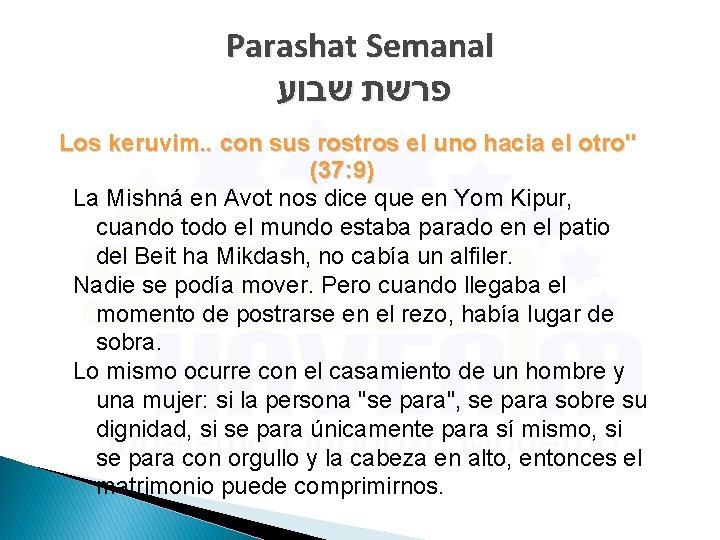 Parashat Semanal
פרשת שבוע

Los keruvim.. con sus rostros el uno hacia el otro" (37:9)

La Mishná en Avot nos dice que en Yom Kipur, cuando todo el mundo estaba parado en el patio del Beit ha Mikdash, no cabía un alfiler.

Nadie se podía mover. Pero cuando llegaba el momento de postrarse en el rezo, había lugar de sobra.

Lo mismo ocurre con el casamiento de un hombre y una mujer: si la persona "se para", se para sobre su dignidad, si se para únicamente para sí mismo, si se para con orgullo y la cabeza en alto, entonces el matrimonio puede comprimirnos.